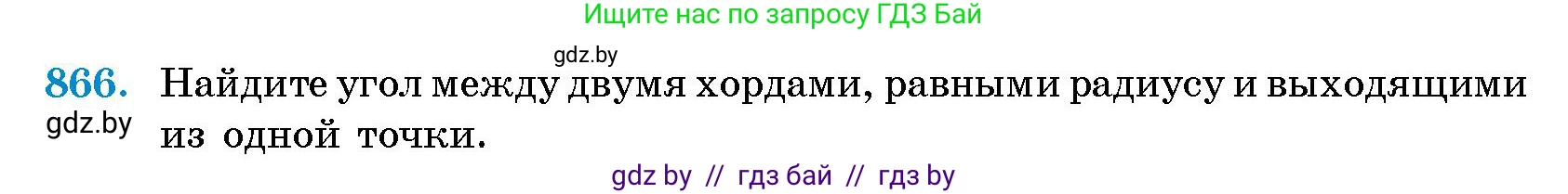 Ищите нас по запросу ГДЗ Бай

gdz.by

866. Найдите угол между двумя хордами, равными радиусу и выходящими из одной точки.

gdz.by

gdz by // гдз бай // гдз by